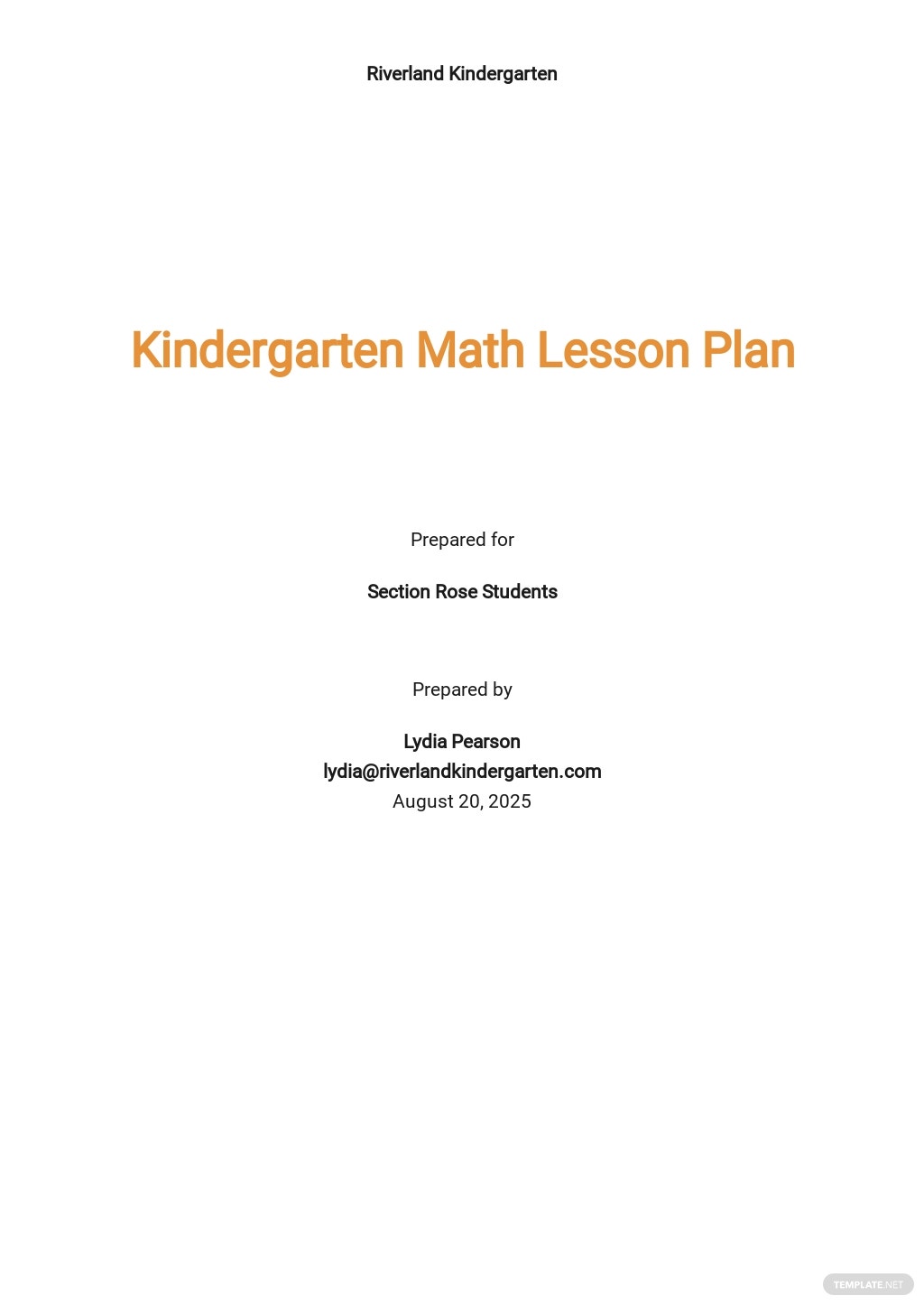 Riverland Kindergarten

Kindergarten Math Lesson Plan

Prepared for

Section Rose Students

Prepared by

Lydia Pearson
lydia@riverlandkindergarten.com
August 20, 2025

TEMPLATE.NET